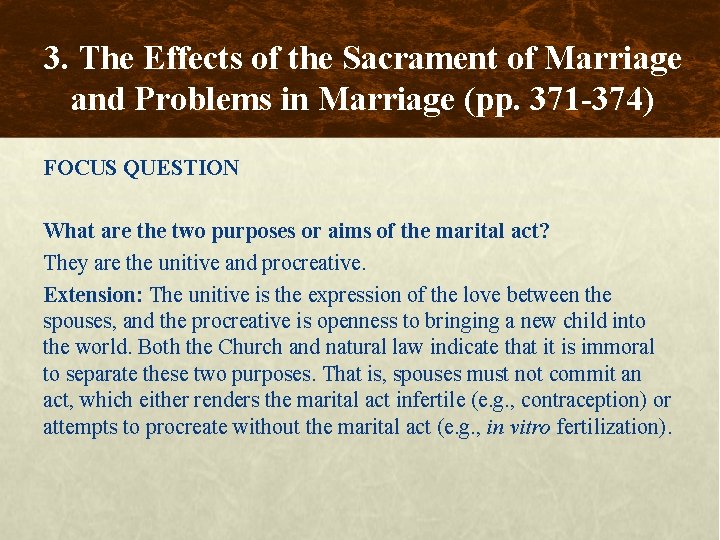 3. The Effects of the Sacrament of Marriage and Problems in Marriage (pp. 371-374)

FOCUS QUESTION

What are the two purposes or aims of the marital act?

They are the unitive and procreative.

Extension: The unitive is the expression of the love between the spouses, and the procreative is openness to bringing a new child into the world. Both the Church and natural law indicate that it is immoral to separate these two purposes. That is, spouses must not commit an act, which either renders the marital act infertile (e.g., contraception) or attempts to procreate without the marital act (e.g., in vitro fertilization).